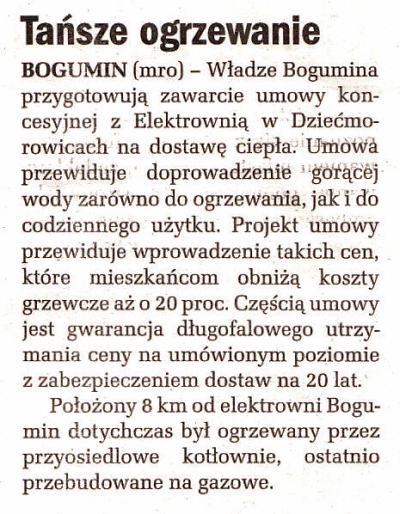 Tańsze ogrzewanie

BOGUMIN (mro) – Władze Bogumina przygotowują zawarcie umowy koncesyjnej z Elektrownią w Dziećmorowicach na dostawę ciepła. Umowa przewiduje doprowadzenie gorącej wody zarówno do ogrzewania, jak i do codziennego użytku. Projekt umowy przewiduje wprowadzenie takich cen, które mieszkańcom obniżą koszty grzewcze aż o 20 proc. Częścią umowy jest gwarancja długofalowego utrzymania ceny na umówionym poziomie z zabezpieczeniem dostaw na 20 lat.

Położony 8 km od elektrowni Bogumin dotychczas był ogrzewany przez przyosiedlowe kotłownie, ostatnio przebudowane na gazowe.